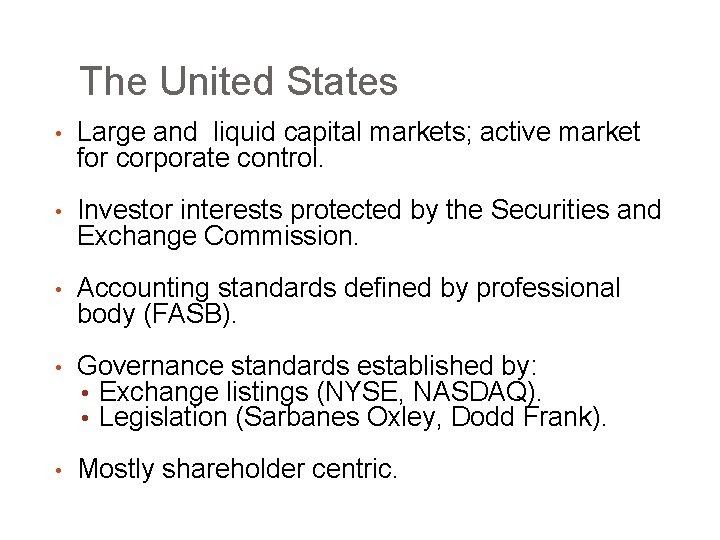 The United States

• Large and  liquid capital markets; active market for corporate control.

• Investor interests protected by the Securities and Exchange Commission.

• Accounting standards defined by professional body (FASB).

• Governance standards established by:
  • Exchange listings (NYSE, NASDAQ).
  • Legislation (Sarbanes Oxley, Dodd Frank).

• Mostly shareholder centric.